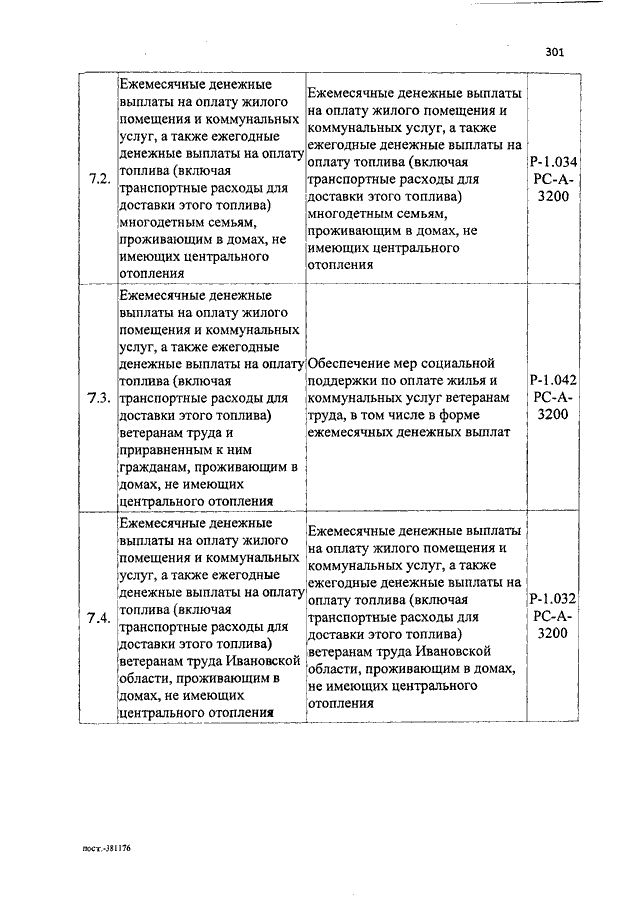 301

| | | | |
|---|---|---|---|
| 7.2. | Ежемесячные денежные выплаты на оплату жилого помещения и коммунальных услуг, а также ежегодные денежные выплаты на оплату топлива (включая транспортные расходы для доставки этого топлива) многодетным семьям, проживающим в домах, не имеющих центрального отопления | Ежемесячные денежные выплаты на оплату жилого помещения и коммунальных услуг, а также ежегодные денежные выплаты на оплату топлива (включая транспортные расходы для доставки этого топлива) многодетным семьям, проживающим в домах, не имеющих центрального отопления | Р-1.034 РС-А-3200 |
| 7.3. | Ежемесячные денежные выплаты на оплату жилого помещения и коммунальных услуг, а также ежегодные денежные выплаты на оплату топлива (включая транспортные расходы для доставки этого топлива) ветеранам труда и приравненным к ним гражданам, проживающим в домах, не имеющих центрального отопления | Обеспечение мер социальной поддержки по оплате жилья и коммунальных услуг ветеранам труда, в том числе в форме ежемесячных денежных выплат | Р-1.042 РС-А-3200 |
| 7.4. | Ежемесячные денежные выплаты на оплату жилого помещения и коммунальных услуг, а также ежегодные денежные выплаты на оплату топлива (включая транспортные расходы для доставки этого топлива) ветеранам труда Ивановской области, проживающим в домах, не имеющих центрального отопления | Ежемесячные денежные выплаты на оплату жилого помещения и коммунальных услуг, а также ежегодные денежные выплаты на оплату топлива (включая транспортные расходы для доставки этого топлива) ветеранам труда Ивановской области, проживающим в домах, не имеющих центрального отопления | Р-1.032 РС-А-3200 |

пост.-381176